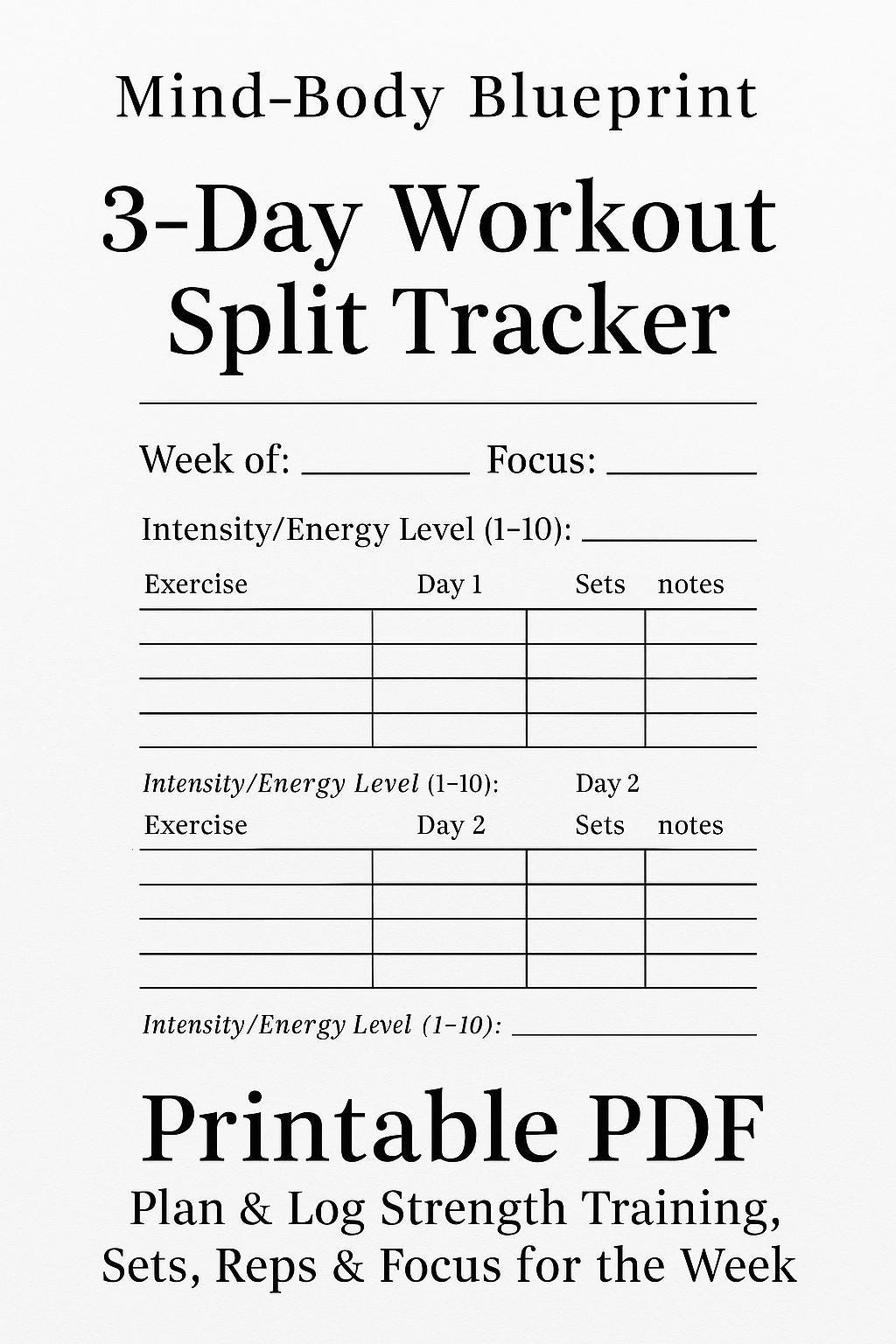 Mind-Body Blueprint

3-Day Workout Split Tracker

Week of: ________ Focus: ________

Intensity/Energy Level (1–10): ________

| Exercise | Day 1 | Sets | notes |
|---|---|---|---|
| | | | |
| | | | |
| | | | |
| | | | |

Intensity/Energy Level (1–10): Day 2

| Exercise | Day 2 | Sets | notes |
|---|---|---|---|
| | | | |
| | | | |
| | | | |
| | | | |

Intensity/Energy Level (1–10): ________

Printable PDF

Plan & Log Strength Training, Sets, Reps & Focus for the Week